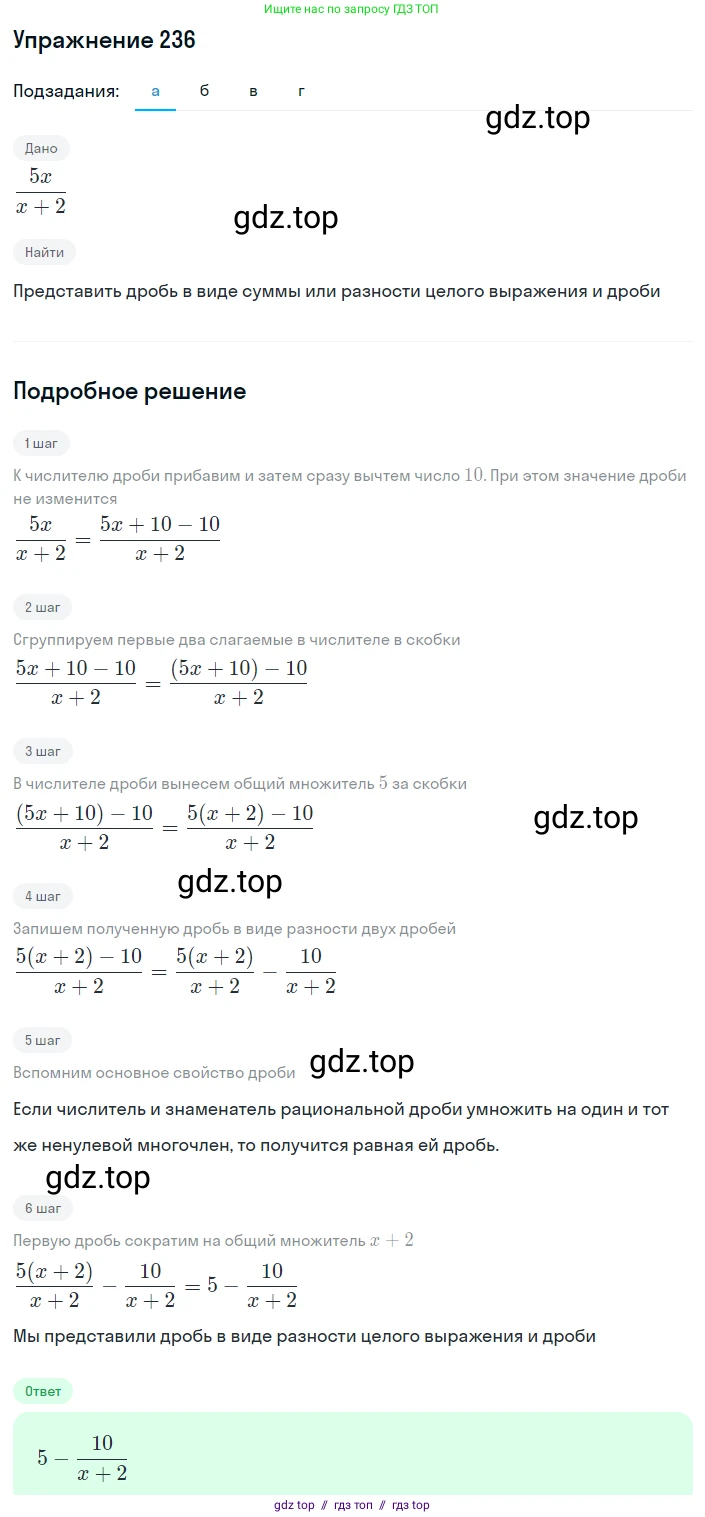 Ищите нас по запросу ГДЗ ТОП

Упражнение 236

Подзадания: а б в г

gdz.top

Дано

$\frac{5x}{x+2}$

gdz.top

Найти

Представить дробь в виде суммы или разности целого выражения и дроби

Подробное решение

1 шаг

К числителю дроби прибавим и затем сразу вычтем число $10$. При этом значение дроби не изменится

$\frac{5x}{x+2} = \frac{5x+10-10}{x+2}$

2 шаг

Сгруппируем первые два слагаемые в числителе в скобки

$\frac{5x+10-10}{x+2} = \frac{(5x+10)-10}{x+2}$

3 шаг

В числителе дроби вынесем общий множитель $5$ за скобки

$\frac{(5x+10)-10}{x+2} = \frac{5(x+2)-10}{x+2}$

gdz.top

gdz.top

4 шаг

Запишем полученную дробь в виде разности двух дробей

$\frac{5(x+2)-10}{x+2} = \frac{5(x+2)}{x+2} - \frac{10}{x+2}$

5 шаг

Вспомним основное свойство дроби

gdz.top

Если числитель и знаменатель рациональной дроби умножить на один и тот же ненулевой многочлен, то получится равная ей дробь.

gdz.top

6 шаг

Первую дробь сократим на общий множитель $x+2$

$\frac{5(x+2)}{x+2} - \frac{10}{x+2} = 5 - \frac{10}{x+2}$

Мы представили дробь в виде разности целого выражения и дроби

Ответ

$5 - \frac{10}{x+2}$

gdz top // гдз топ // гдз top